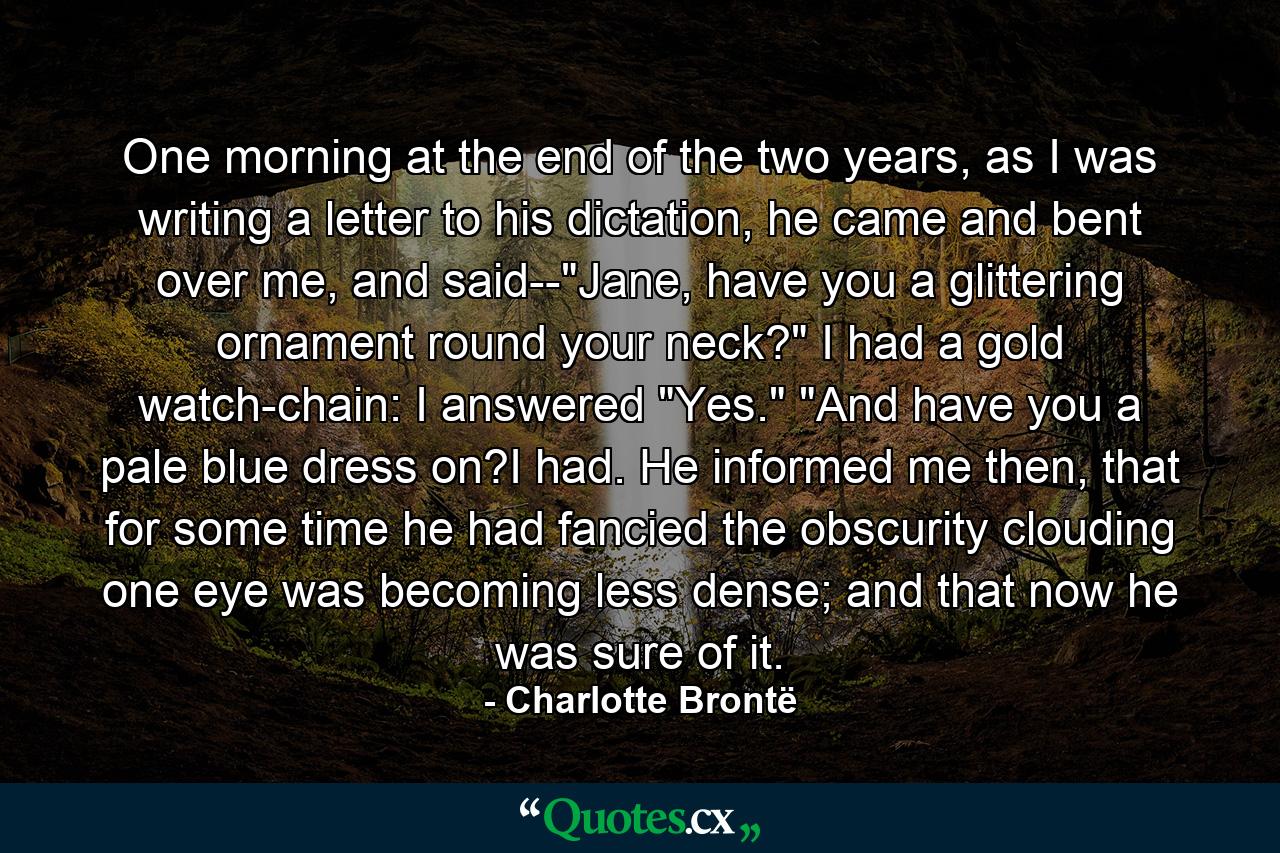 One morning at the end of the two years, as I was writing a letter to his dictation, he came and bent over me, and said--"Jane, have you a glittering ornament round your neck?" I had a gold watch-chain: I answered "Yes." "And have you a pale blue dress on?I had. He informed me then, that for some time he had fancied the obscurity clouding one eye was becoming less dense; and that now he was sure of it.

- Charlotte Brontë

“Quotes.cx„